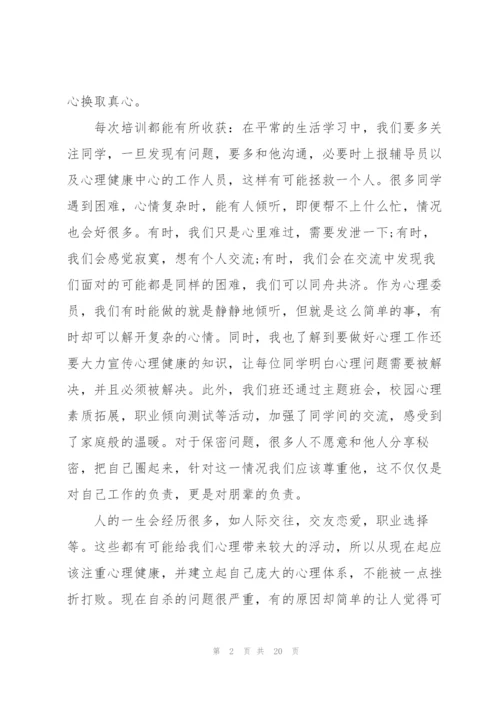 心换取真心。

每次培训都能有所收获：在平常的生活学习中，我们要多关注同学，一旦发现有问题，要多和他沟通，必要时上报辅导员以及心理健康中心的工作人员，这样有可能拯救一个人。很多同学遇到困难，心情复杂时，能有人倾听，即便帮不上什么忙，情况也会好很多。有时，我们只是心里难过，需要发泄一下;有时，我们会感觉寂寞，想有个人交流;有时，我们会在交流中发现我们面对的可能都是同样的困难，我们可以同舟共济。作为心理委员，我们有时能做的就是静静地倾听，但就是这么简单的事，有时却可以解开复杂的心情。同时，我也了解到要做好心理工作还要大力宣传心理健康的知识，让每位同学明白心理问题需要被解决，并且必须被解决。此外，我们班还通过主题班会，校园心理素质拓展，职业倾向测试等活动，加强了同学间的交流，感受到了家庭般的温暖。对于保密问题，很多人不愿意和他人分享秘密，把自己圈起来，针对这一情况我们应该尊重他，这不仅仅是对自己工作的负责，更是对朋辈的负责。

人的一生会经历很多，如人际交往，交友恋爱，职业选择等。这些都有可能给我们心理带来较大的浮动，所以从现在起应该注重心理健康，并建立起自己庞大的心理体系，不能被一点挫折打败。现在自杀的问题很严重，有的原因却简单的让人觉得可

第 2 页 共 20 页